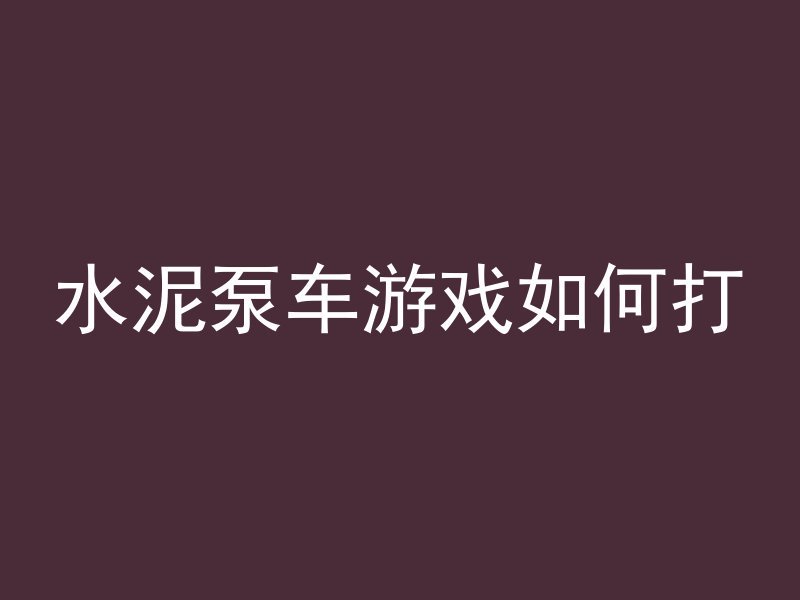 水泥泵车游戏如何打